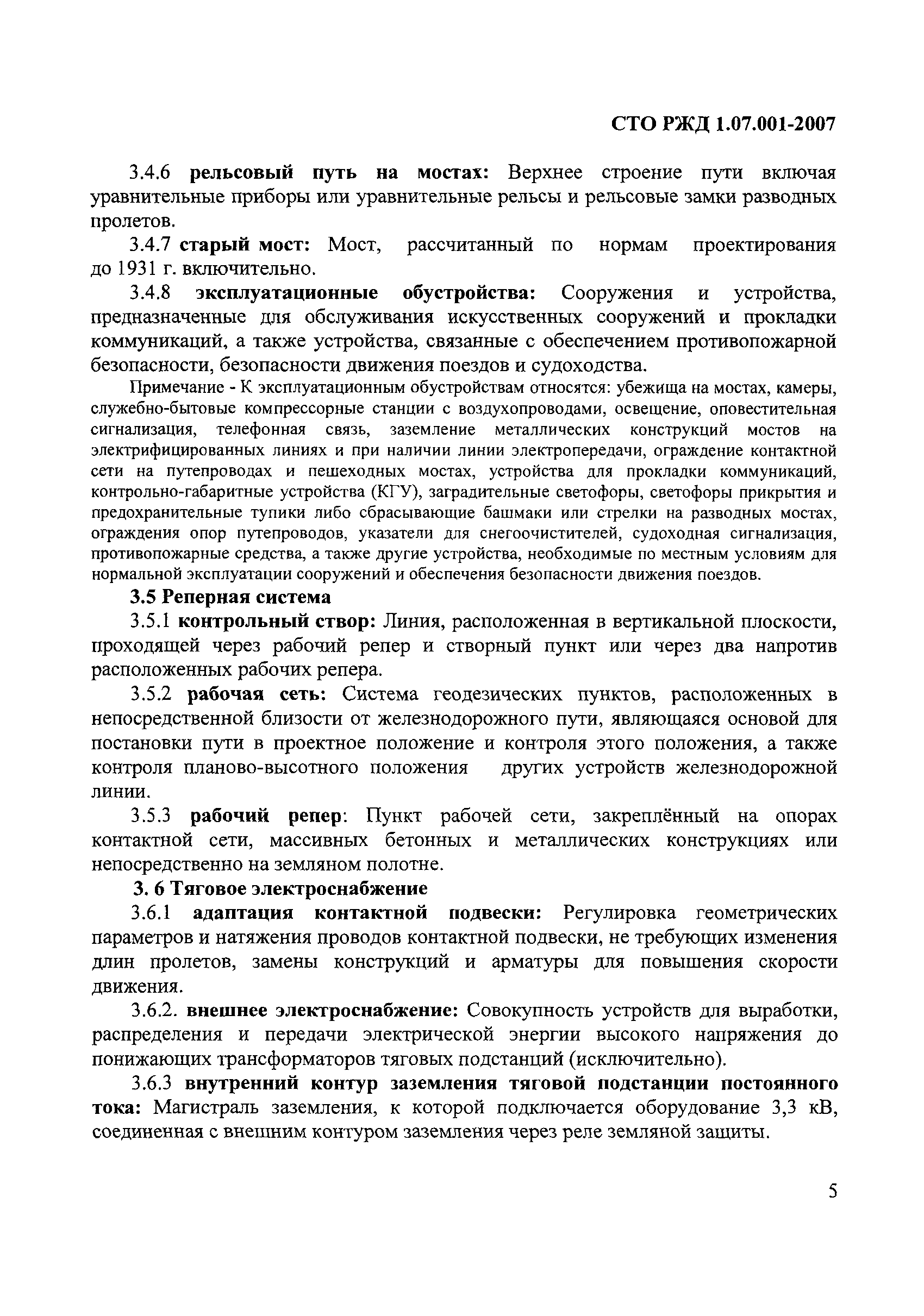 СТО РЖД 1.07.001-2007

3.4.6 рельсовый путь на мостах: Верхнее строение пути включая уравнительные приборы или уравнительные рельсы и рельсовые замки разводных пролетов.

3.4.7 старый мост: Мост, рассчитанный по нормам проектирования до 1931 г. включительно.

3.4.8 эксплуатационные обустройства: Сооружения и устройства, предназначенные для обслуживания искусственных сооружений и прокладки коммуникаций, а также устройства, связанные с обеспечением противопожарной безопасности, безопасности движения поездов и судоходства.

Примечание - К эксплуатационным обустройствам относятся: убежища на мостах, камеры, служебно-бытовые компрессорные станции с воздухопроводами, освещение, оповестительная сигнализация, телефонная связь, заземление металлических конструкций мостов на электрифицированных линиях и при наличии линии электропередачи, ограждение контактной сети на путепроводах и пешеходных мостах, устройства для прокладки коммуникаций, контрольно-габаритные устройства (КГУ), заградительные светофоры, светофоры прикрытия и предохранительные тупики либо сбрасывающие башмаки или стрелки на разводных мостах, ограждения опор путепроводов, указатели для снегоочистителей, судоходная сигнализация, противопожарные средства, а также другие устройства, необходимые по местным условиям для нормальной эксплуатации сооружений и обеспечения безопасности движения поездов.

3.5 Реперная система

3.5.1 контрольный створ: Линия, расположенная в вертикальной плоскости, проходящей через рабочий репер и створный пункт или через два напротив расположенных рабочих репера.

3.5.2 рабочая сеть: Система геодезических пунктов, расположенных в непосредственной близости от железнодорожного пути, являющаяся основой для постановки пути в проектное положение и контроля этого положения, а также контроля планово-высотного положения других устройств железнодорожной линии.

3.5.3 рабочий репер: Пункт рабочей сети, закреплённый на опорах контактной сети, массивных бетонных и металлических конструкциях или непосредственно на земляном полотне.

3. 6 Тяговое электроснабжение

3.6.1 адаптация контактной подвески: Регулировка геометрических параметров и натяжения проводов контактной подвески, не требующих изменения длин пролетов, замены конструкций и арматуры для повышения скорости движения.

3.6.2. внешнее электроснабжение: Совокупность устройств для выработки, распределения и передачи электрической энергии высокого напряжения до понижающих трансформаторов тяговых подстанций (исключительно).

3.6.3 внутренний контур заземления тяговой подстанции постоянного тока: Магистраль заземления, к которой подключается оборудование 3,3 кВ, соединенная с внешним контуром заземления через реле земляной защиты.

5